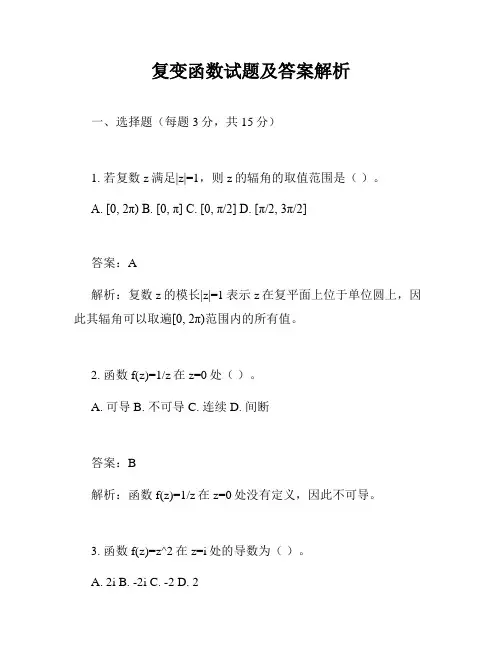 复变函数试题及答案解析

一、选择题（每题 3 分，共 15 分）

1. 若复数 z 满足|z|=1，则 z 的辐角的取值范围是（ ）。

A. [0, 2π) B. [0, π] C. [0, π/2] D. [π/2, 3π/2]

答案：A

解析：复数 z 的模长|z|=1 表示 z 在复平面上位于单位圆上，因此其辐角可以取遍[0, 2π)范围内的所有值。

2. 函数 f(z)=1/z 在 z=0 处（ ）。

A. 可导 B. 不可导 C. 连续 D. 间断

答案：B

解析：函数 f(z)=1/z 在 z=0 处没有定义，因此不可导。

3. 函数 f(z)=z^2 在 z=i 处的导数为（ ）。

A. 2i B. -2i C. -2 D. 2